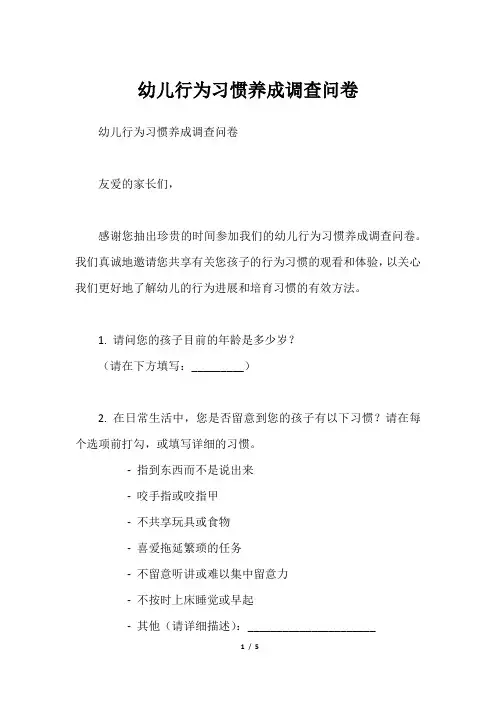 幼儿行为习惯养成调查问卷

幼儿行为习惯养成调查问卷

友爱的家长们，

感谢您抽出珍贵的时间参加我们的幼儿行为习惯养成调查问卷。我们真诚地邀请您共享有关您孩子的行为习惯的观看和体验，以关心我们更好地了解幼儿的行为进展和培育习惯的有效方法。

1. 请问您的孩子目前的年龄是多少岁？
（请在下方填写：________）

2. 在日常生活中，您是否留意到您的孩子有以下习惯？请在每个选项前打勾，或填写详细的习惯。

- 指到东西而不是说出来
- 咬手指或咬指甲
- 不共享玩具或食物
- 喜爱拖延繁琐的任务
- 不留意听讲或难以集中留意力
- 不按时上床睡觉或早起
- 其他（请详细描述）：____________________

1 / 5